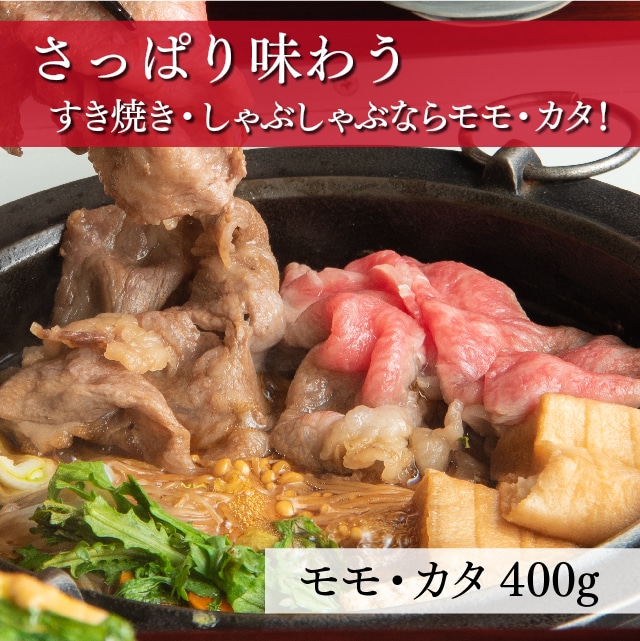 さっぱり味わう
すき焼き・しゃぶしゃぶならモモ・カタ!

モモ・カタ 400g